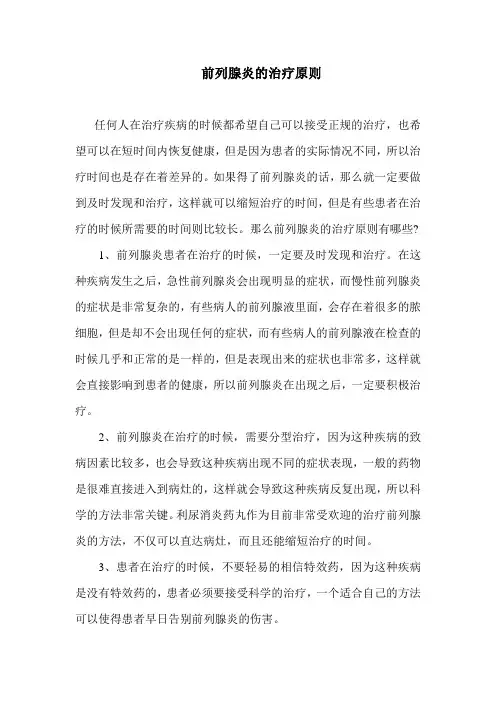 前列腺炎的治疗原则

任何人在治疗疾病的时候都希望自己可以接受正规的治疗，也希望可以在短时间内恢复健康，但是因为患者的实际情况不同，所以治疗时间也是存在着差异的。如果得了前列腺炎的话，那么就一定要做到及时发现和治疗，这样就可以缩短治疗的时间，但是有些患者在治疗的时候所需要的时间则比较长。那么前列腺炎的治疗原则有哪些?

1、前列腺炎患者在治疗的时候，一定要及时发现和治疗。在这种疾病发生之后，急性前列腺炎会出现明显的症状，而慢性前列腺炎的症状是非常复杂的，有些病人的前列腺液里面，会存在着很多的脓细胞，但是却不会出现任何的症状，而有些病人的前列腺液在检查的时候几乎和正常的是一样的，但是表现出来的症状也非常多，这样就会直接影响到患者的健康，所以前列腺炎在出现之后，一定要积极治疗。

2、前列腺炎在治疗的时候，需要分型治疗，因为这种疾病的致病因素比较多，也会导致这种疾病出现不同的症状表现，一般的药物是很难直接进入到病灶的，这样就会导致这种疾病反复出现，所以科学的方法非常关键。利尿消炎药丸作为目前非常受欢迎的治疗前列腺炎的方法，不仅可以直达病灶，而且还能缩短治疗的时间。

3、患者在治疗的时候，不要轻易的相信特效药，因为这种疾病是没有特效药的，患者必须要接受科学的治疗，一个适合自己的方法可以使得患者早日告别前列腺炎的伤害。